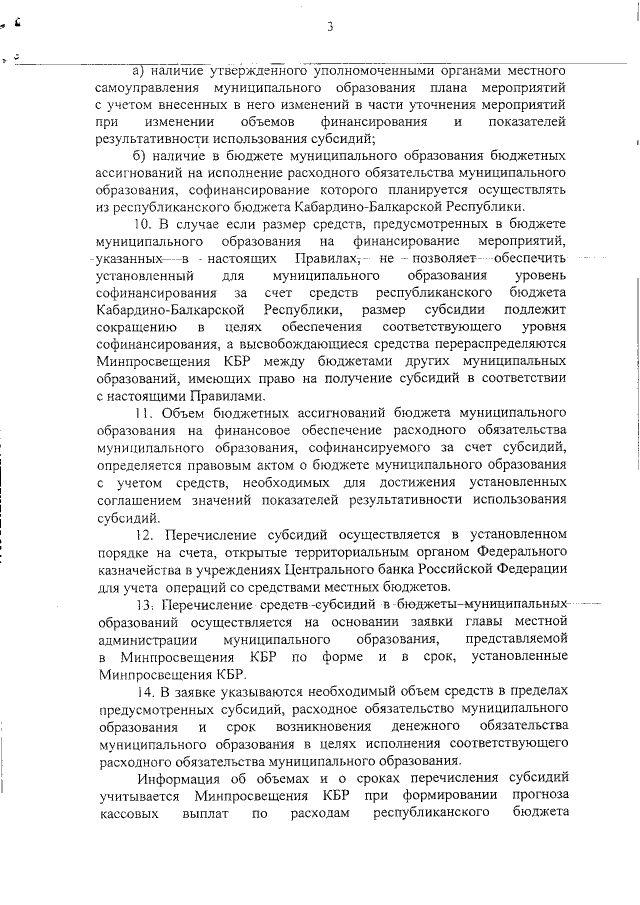 3

а) наличие утвержденного уполномоченными органами местного самоуправления муниципального образования плана мероприятий с учетом внесенных в него изменений в части уточнения мероприятий при изменении объемов финансирования и показателей результативности использования субсидий;

б) наличие в бюджете муниципального образования бюджетных ассигнований на исполнение расходного обязательства муниципального образования, софинансирование которого планируется осуществлять из республиканского бюджета Кабардино-Балкарской Республики.

10. В случае если размер средств, предусмотренных в бюджете муниципального образования на финансирование мероприятий, указанных в настоящих Правилах, не позволяет обеспечить установленный для муниципального образования уровень софинансирования за счет средств республиканского бюджета Кабардино-Балкарской Республики, размер субсидии подлежит сокращению в целях обеспечения соответствующего уровня софинансирования, а высвобождающиеся средства перераспределяются Минпросвещения КБР между бюджетами других муниципальных образований, имеющих право на получение субсидий в соответствии с настоящими Правилами.

11. Объем бюджетных ассигнований бюджета муниципального образования на финансовое обеспечение расходного обязательства муниципального образования, софинансируемого за счет субсидий, определяется правовым актом о бюджете муниципального образования с учетом средств, необходимых для достижения установленных соглашением значений показателей результативности использования субсидий.

12. Перечисление субсидий осуществляется в установленном порядке на счета, открытые территориальным органом Федерального казначейства в учреждениях Центрального банка Российской Федерации для учета операций со средствами местных бюджетов.

13. Перечисление средств субсидий в бюджеты муниципальных образований осуществляется на основании заявки главы местной администрации муниципального образования, представляемой в Минпросвещения КБР по форме и в срок, установленные Минпросвещения КБР.

14. В заявке указываются необходимый объем средств в пределах предусмотренных субсидий, расходное обязательство муниципального образования и срок возникновения денежного обязательства муниципального образования в целях исполнения соответствующего расходного обязательства муниципального образования.

Информация об объемах и о сроках перечисления субсидий учитывается Минпросвещения КБР при формировании прогноза кассовых выплат по расходам республиканского бюджета